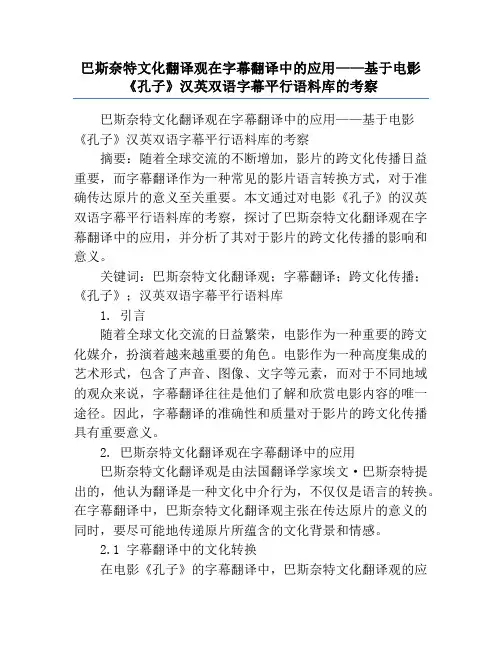 巴斯奈特文化翻译观在字幕翻译中的应用——基于电影《孔子》汉英双语字幕平行语料库的考察

巴斯奈特文化翻译观在字幕翻译中的应用——基于电影《孔子》汉英双语字幕平行语料库的考察

摘要：随着全球交流的不断增加，影片的跨文化传播日益重要，而字幕翻译作为一种常见的影片语言转换方式，对于准确传达原片的意义至关重要。本文通过对电影《孔子》的汉英双语字幕平行语料库的考察，探讨了巴斯奈特文化翻译观在字幕翻译中的应用，并分析了其对于影片的跨文化传播的影响和意义。

关键词：巴斯奈特文化翻译观；字幕翻译；跨文化传播；《孔子》；汉英双语字幕平行语料库

1. 引言

随着全球文化交流的日益繁荣，电影作为一种重要的跨文化媒介，扮演着越来越重要的角色。电影作为一种高度集成的艺术形式，包含了声音、图像、文字等元素，而对于不同地域的观众来说，字幕翻译往往是他们了解和欣赏电影内容的唯一途径。因此，字幕翻译的准确性和质量对于影片的跨文化传播具有重要意义。

2. 巴斯奈特文化翻译观在字幕翻译中的应用

巴斯奈特文化翻译观是由法国翻译学家埃文·巴斯奈特提出的，他认为翻译是一种文化中介行为，不仅仅是语言的转换。在字幕翻译中，巴斯奈特文化翻译观主张在传达原片的意义的同时，要尽可能地传递原片所蕴含的文化背景和情感。

2.1 字幕翻译中的文化转换

在电影《孔子》的字幕翻译中，巴斯奈特文化翻译观的应